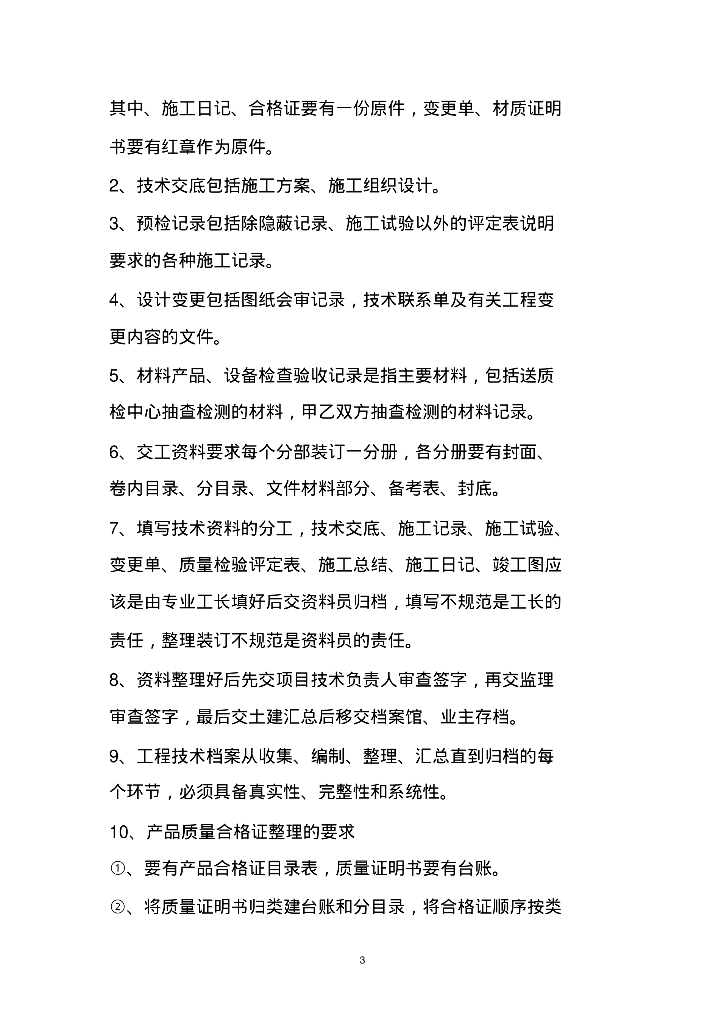 其中、施工日记、合格证要有一份原件，变更单、材质证明书要有红章作为原件。

2、技术交底包括施工方案、施工组织设计。

3、预检记录包括除隐蔽记录、施工试验以外的评定表说明要求的各种施工记录。

4、设计变更包括图纸会审记录，技术联系单及有关工程变更内容的文件。

5、材料产品、设备检查验收记录是指主要材料，包括送质检中心抽查检测的材料，甲乙双方抽查检测的材料记录。

6、交工资料要求每个分部装订一分册，各分册要有封面、卷内目录、分目录、文件材料部分、备考表、封底。

7、填写技术资料的分工，技术交底、施工记录、施工试验、变更单、质量检验评定表、施工总结、施工日记、竣工图应该是由专业工长填好后交资料员归档，填写不规范是工长的责任，整理装订不规范是资料员的责任。

8、资料整理好后先交项目技术负责人审查签字，再交监理审查签字，最后交土建汇总后移交档案馆、业主存档。

9、工程技术档案从收集、编制、整理、汇总直到归档的每个环节，必须具备真实性、完整性和系统性。

10、产品质量合格证整理的要求

①、要有产品合格证目录表，质量证明书要有台账。

②、将质量证明书归类建台账和分目录，将合格证顺序按类

3